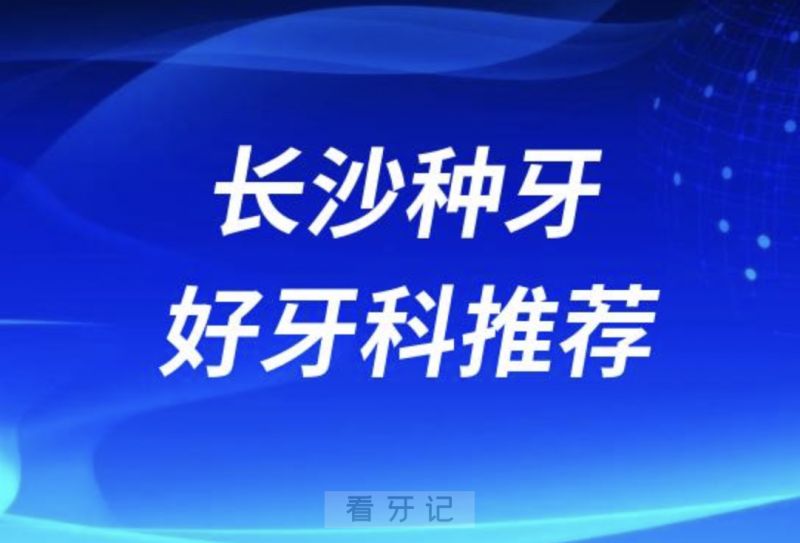 长沙种牙
好牙科推荐

看牙记